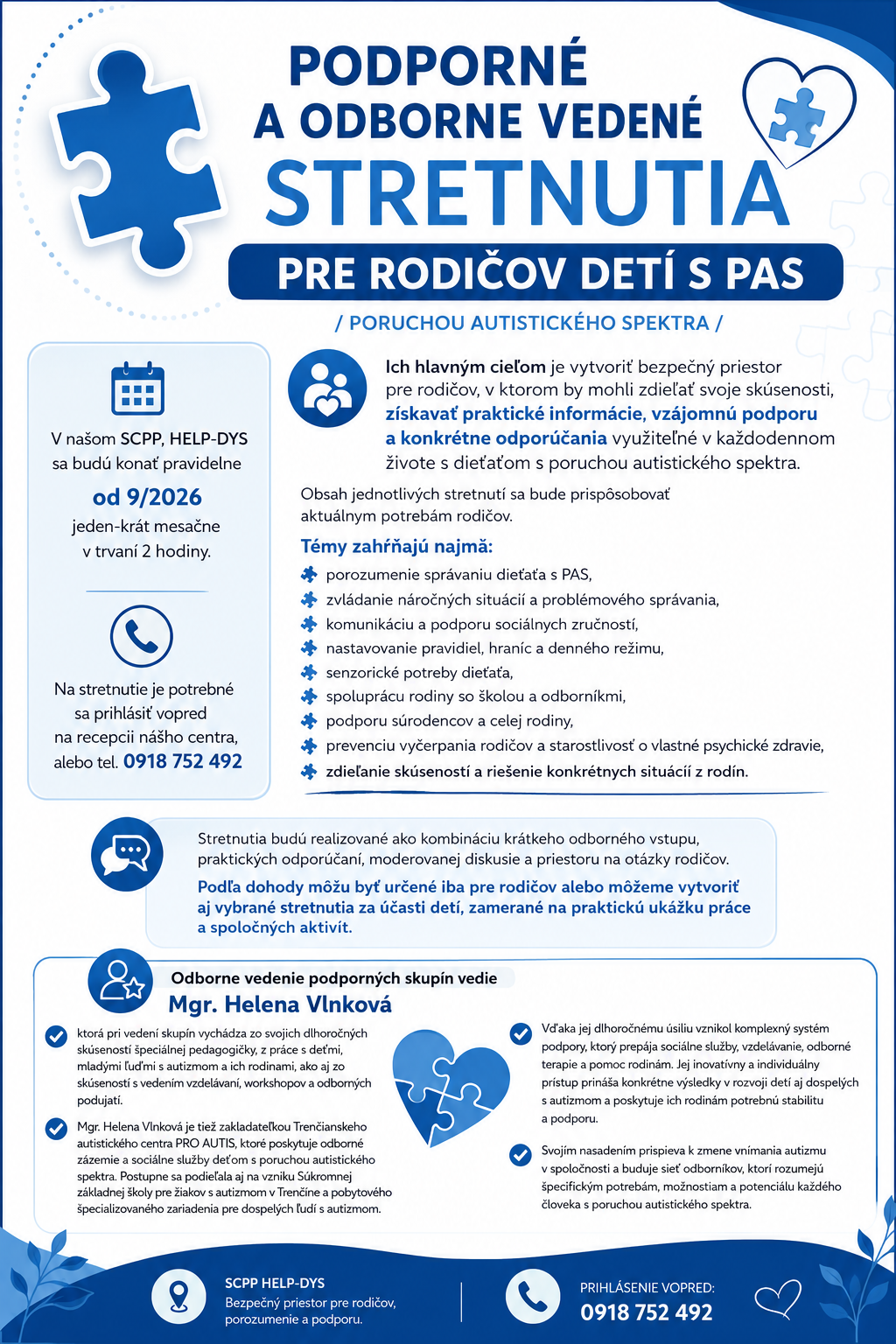 PODPORNÉ
A ODBORNE VEDENÉ
STRETNUTIA
PRE RODIČOV DETÍ S PAS
/ PORUCHOU AUTISTICKÉHO SPEKTRA /

V našom SCPP, HELP-DYS sa budú konať pravidelne
od 9/2026
jeden-krát mesačne v trvaní 2 hodiny.

Na stretnutie je potrebné sa prihlásiť vopred na recepcii nášho centra, alebo tel. 0918 752 492

Ich hlavným cieľom je vytvoriť bezpečný priestor pre rodičov, v ktorom by mohli zdieľať svoje skúsenosti, získavať praktické informácie, vzájomnú podporu a konkrétne odporúčania využiteľné v každodennom živote s dieťaťom s poruchou autistického spektra.

Obsah jednotlivých stretnutí sa bude prispôsobovať aktuálnym potrebám rodičov.

Témy zahŕňajú najmä:
porozumenie správaniu dieťaťa s PAS,
zvládanie náročných situácií a problémového správania,
komunikáciu a podporu sociálnych zručností,
nastavovanie pravidiel, hraníc a denného režimu,
senzorické potreby dieťaťa,
spoluprácu rodiny so školou a odborníkmi,
podporu súrodencov a celej rodiny,
prevenciu vyčerpania rodičov a starostlivosť o vlastné psychické zdravie,
zdieľanie skúseností a riešenie konkrétnych situácií z rodín.

Stretnutia budú realizované ako kombináciu krátkeho odborného vstupu, praktických odporúčaní, moderovanej diskusie a priestoru na otázky rodičov.
Podľa dohody môžu byť určené iba pre rodičov alebo môžeme vytvoriť aj vybrané stretnutia za účasti detí, zamerané na praktickú ukážku práce a spoločných aktivít.

Odborne vedenie podporných skupín vedie
Mgr. Helena Vlnková

ktorá pri vedení skupín vychádza zo svojich dlhoročných skúseností špeciálnej pedagogičky, z práce s deťmi, mladými ľuďmi s autizmom a ich rodinami, ako aj zo skúseností s vedením vzdelávaní, workshopov a odborných podujatí.

Mgr. Helena Vlnková je tiež zakladateľkou Trenčianskeho autistického centra PRO AUTIS, ktoré poskytuje odborné zázemie a sociálne služby deťom s poruchou autistického spektra. Postupne sa podieľala aj na vzniku Súkromnej základnej školy pre žiakov s autizmom v Trenčíne a pobytového špecializovaného zariadenia pre dospelých ľudí s autizmom.

Vďaka jej dlhoročnému úsiliu vznikol komplexný systém podpory, ktorý prepája sociálne služby, vzdelávanie, odborné terapie a pomoc rodinám. Jej inovatívny a individuálny prístup prináša konkrétne výsledky v rozvoji detí aj dospelých s autizmom a poskytuje ich rodinám potrebnú stabilitu a podporu.

Svojím nasadením prispieva k zmene vnímania autizmu v spoločnosti a buduje sieť odborníkov, ktorí rozumejú špecifickým potrebám, možnostiam a potenciálu každého človeka s poruchou autistického spektra.

SCPP HELP-DYS
Bezpečný priestor pre rodičov, porozumenie a podporu.

PRIHLÁSENIE VOPRED:
0918 752 492